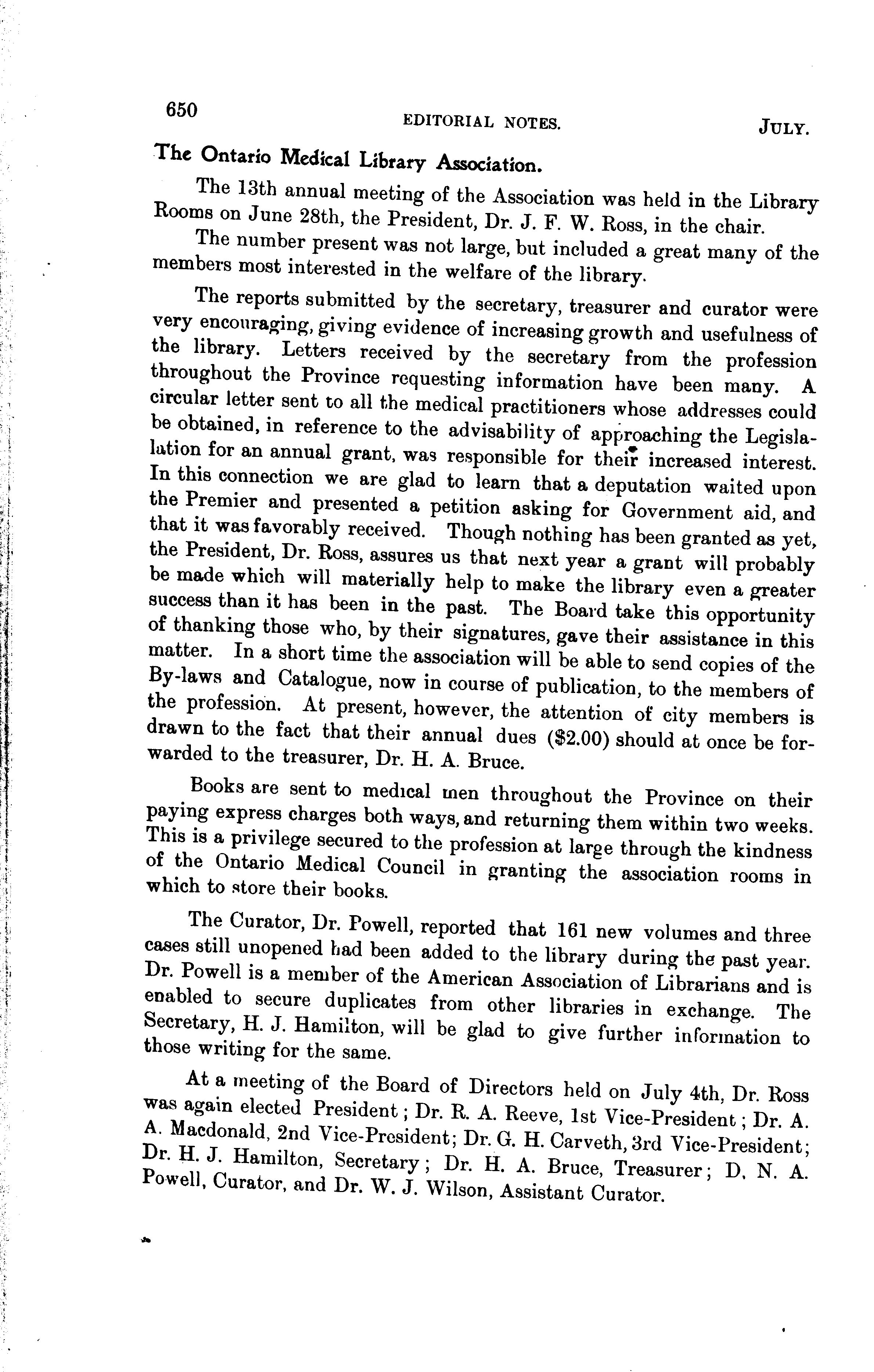 650 EDITORIAL NOTES. JULY.

The Ontario Medical Library Association.

The 13th annual meeting of the Association was held in the Library Rooms on June 28th, the President, Dr. J. F. W. Ross, in the chair.

The number present was not large, but included a great many of the members most interested in the welfare of the library.

The reports submitted by the secretary, treasurer and curator were very encouraging, giving evidence of increasing growth and usefulness of the library. Letters received by the secretary from the profession throughout the Province requesting information have been many. A circular letter sent to all the medical practitioners whose addresses could be obtained, in reference to the advisability of approaching the Legislation for an annual grant, was responsible for their increased interest. In this connection we are glad to learn that a deputation waited upon the Premier and presented a petition asking for Government aid, and that it was favorably received. Though nothing has been granted as yet, the President, Dr. Ross, assures us that next year a grant will probably be made which will materially help to make the library even a greater success than it has been in the past. The Board take this opportunity of thanking those who, by their signatures, gave their assistance in this matter. In a short time the association will be able to send copies of the By-laws and Catalogue, now in course of publication, to the members of the profession. At present, however, the attention of city members is drawn to the fact that their annual dues ($2.00) should at once be forwarded to the treasurer, Dr. H. A. Bruce.

Books are sent to medical men throughout the Province on their paying express charges both ways, and returning them within two weeks. This is a privilege secured to the profession at large through the kindness of the Ontario Medical Council in granting the association rooms in which to store their books.

The Curator, Dr. Powell, reported that 161 new volumes and three cases still unopened had been added to the library during the past year. Dr. Powell is a member of the American Association of Librarians and is enabled to secure duplicates from other libraries in exchange. The Secretary, H. J. Hamilton, will be glad to give further information to those writing for the same.

At a meeting of the Board of Directors held on July 4th, Dr. Ross was again elected President; Dr. R. A. Reeve, 1st Vice-President; Dr. A. A. Macdonald, 2nd Vice-President; Dr. G. H. Carveth, 3rd Vice-President; Dr. H. J. Hamilton, Secretary; Dr. H. A. Bruce, Treasurer; D. N. A. Powell, Curator, and Dr. W. J. Wilson, Assistant Curator.